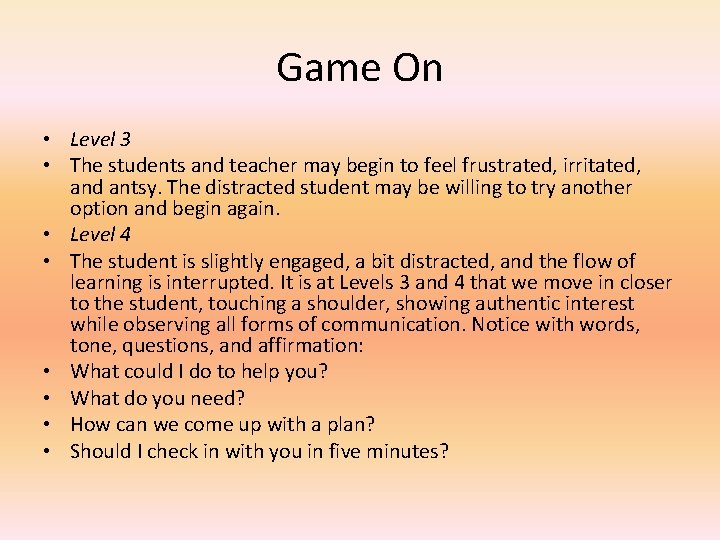 Game On

• Level 3
• The students and teacher may begin to feel frustrated, irritated, and antsy. The distracted student may be willing to try another option and begin again.
• Level 4
• The student is slightly engaged, a bit distracted, and the flow of learning is interrupted. It is at Levels 3 and 4 that we move in closer to the student, touching a shoulder, showing authentic interest while observing all forms of communication. Notice with words, tone, questions, and affirmation:
• What could I do to help you?
• What do you need?
• How can we come up with a plan?
• Should I check in with you in five minutes?